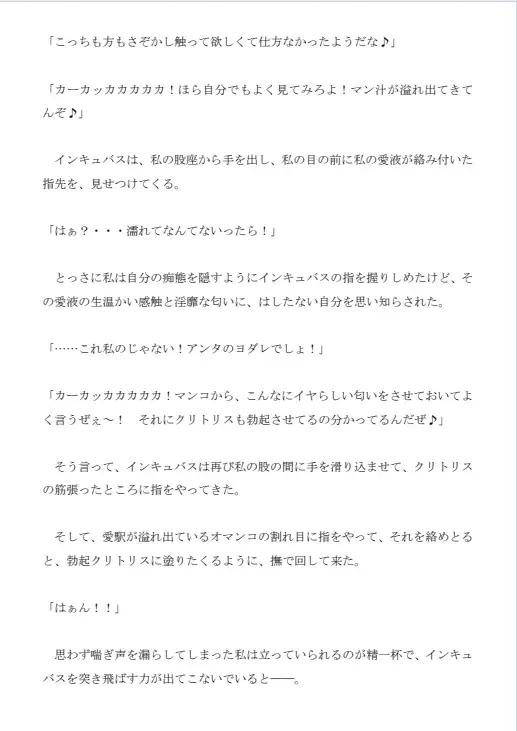 「こっちも方もさぞかし触って欲しくて仕方なかったようだな♪」

「カーカッカカカカカ！ほら自分でもよく見てみろよ！マン汁が溢れ出てきてんぞ♪」

　インキュバスは、私の股座から手を出し、私の目の前に私の愛液が絡み付いた指先を、見せつけてくる。

「はぁ？・・・濡れてなんてないったら！」

　とっさに私は自分の痴態を隠すようにインキュバスの指を握りしめたけど、その愛液の生温かい感触と淫靡な匂いに、はしたない自分を思い知らされた。

「……これ私のじゃない！アンタのヨダレでしょ！」

「カーカッカカカカカ！マンコから、こんなにイヤらしい匂いをさせておいてよく言うぜぇ～！　それにクリトリスも勃起させてるの分かってるんだぜ♪」

　そう言って、インキュバスは再び私の股の間に手を滑り込ませて、クリトリスの筋張ったところに指をやってきた。

　そして、愛駅が溢れ出ているオマンコの割れ目に指をやって、それを絡めとると、勃起クリトリスに塗りたくるように、撫で回して来た。

「はぁん！！」

　思わず喘ぎ声を漏らしてしまった私は立っていられるのが精一杯で、インキュバスを突き飛ばす力が出てこないでいると――。